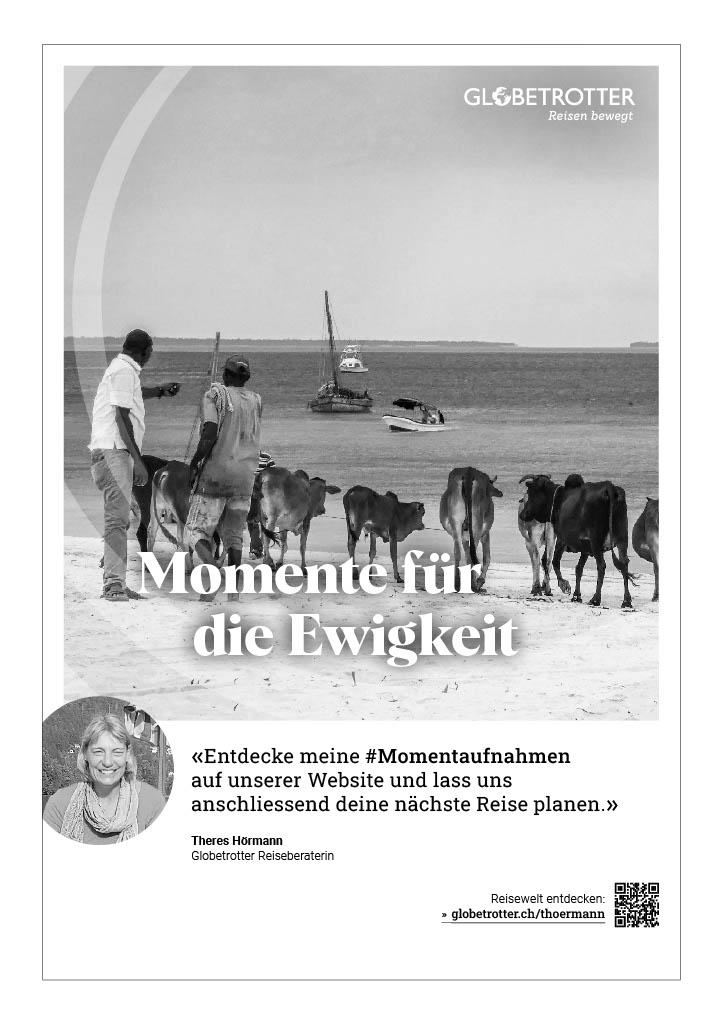 GLOBETROTTER
Reisen bewegt

Momente für
die Ewigkeit

«Entdecke meine #Momentaufnahmen auf unserer Website und lass uns anschliessend deine nächste Reise planen.»

Theres Hörmann
Globetrotter Reiseberaterin

Reisewelt entdecken:
» globetrotter.ch/thoermann